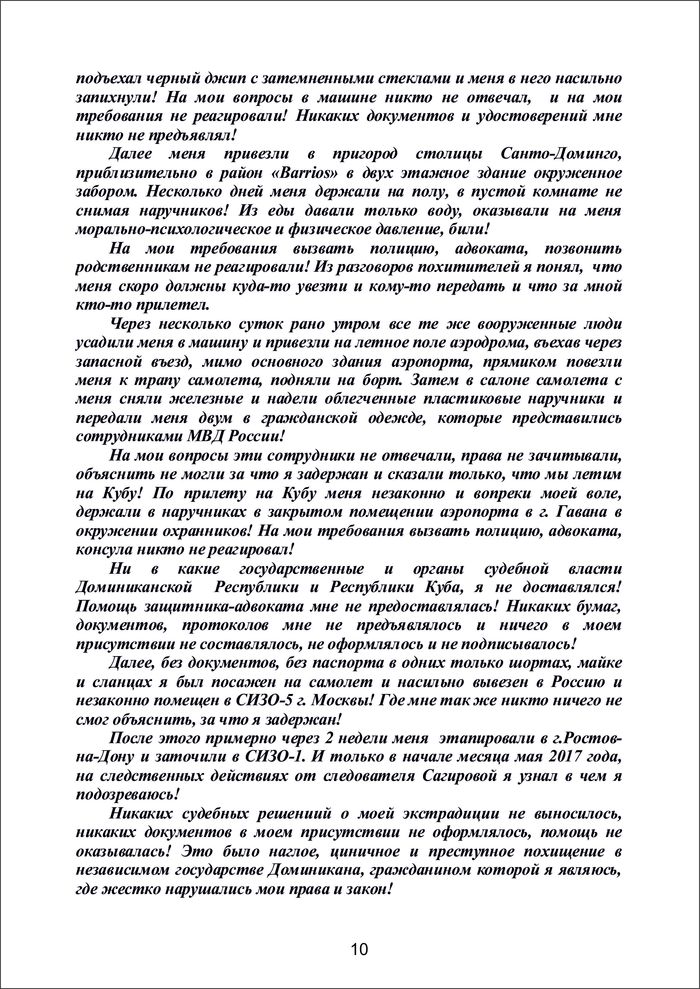 подъехал черный джип с затемненными стеклами и меня в него насильно запихнули! На мои вопросы в машине никто не отвечал, и на мои требования не реагировали! Никаких документов и удостоверений мне никто не предъявлял!

Далее меня привезли в пригород столицы Санто-Доминго, приблизительно в район «Barrios» в двух этажное здание окруженное забором. Несколько дней меня держали на полу, в пустой комнате не снимая наручников! Из еды давали только воду, оказывали на меня морально-психологическое и физическое давление, били!

На мои требования вызвать полицию, адвоката, позвонить родственникам не реагировали! Из разговоров похитителей я понял, что меня скоро должны куда-то увезти и кому-то передать и что за мной кто-то прилетел.

Через несколько суток рано утром все те же вооруженные люди усадили меня в машину и привезли на летное поле аэродрома, въехав через запасной въезд, мимо основного здания аэропорта, прямиком повезли меня к трапу самолета, подняли на борт. Затем в салоне самолета с меня сняли железные и надели облегченные пластиковые наручники и передали меня двум в гражданской одежде, которые представились сотрудниками МВД России!

На мои вопросы эти сотрудники не отвечали, права не зачитывали, объяснить не могли за что я задержан и сказали только, что мы летим на Кубу! По прилету на Кубу меня незаконно и вопреки моей воле, держали в наручниках в закрытом помещении аэропорта в г. Гавана в окружении охранников! На мои требования вызвать полицию, адвоката, консула никто не реагировал!

Ни в какие государственные и органы судебной власти Доминиканской Республики и Республики Куба, я не доставлялся! Помощь защитника-адвоката мне не предоставлялась! Никаких бумаг, документов, протоколов мне не предъявлялось и ничего в моем присутствии не составлялось, не оформлялось и не подписывалось!

Далее, без документов, без паспорта в одних только шортах, майке и сланцах я был посажен на самолет и насильно вывезен в Россию и незаконно помещен в СИЗО-5 г. Москвы! Где мне так же никто ничего не смог объяснить, за что я задержан!

После этого примерно через 2 недели меня этапировали в г.Ростов-на-Дону и заточили в СИЗО-1. И только в начале месяца мая 2017 года, на следственных действиях от следователя Сагировой я узнал в чем я подозреваюсь!

Никаких судебных решений о моей экстрадиции не выносилось, никаких документов в моем присутствии не оформлялось, помощь не оказывалась! Это было наглое, циничное и преступное похищение в независимом государстве Доминикана, гражданином которой я являюсь, где жестко нарушались мои права и закон!

10